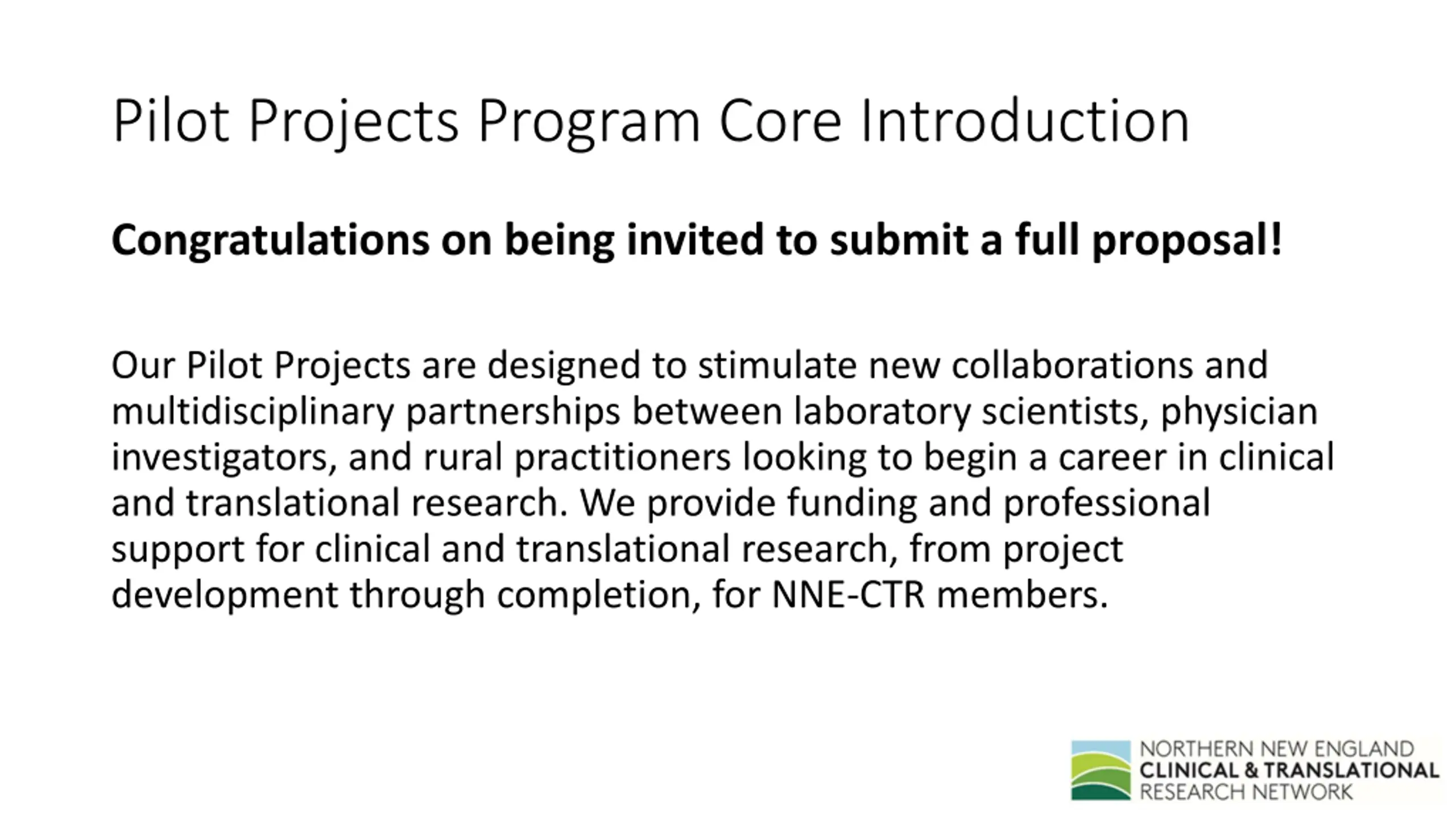 Pilot Projects Program Core Introduction

Congratulations on being invited to submit a full proposal!

Our Pilot Projects are designed to stimulate new collaborations and multidisciplinary partnerships between laboratory scientists, physician investigators, and rural practitioners looking to begin a career in clinical and translational research. We provide funding and professional support for clinical and translational research, from project development through completion, for NNE-CTR members.

NORTHERN NEW ENGLAND
CLINICAL & TRANSLATIONAL
RESEARCH NETWORK